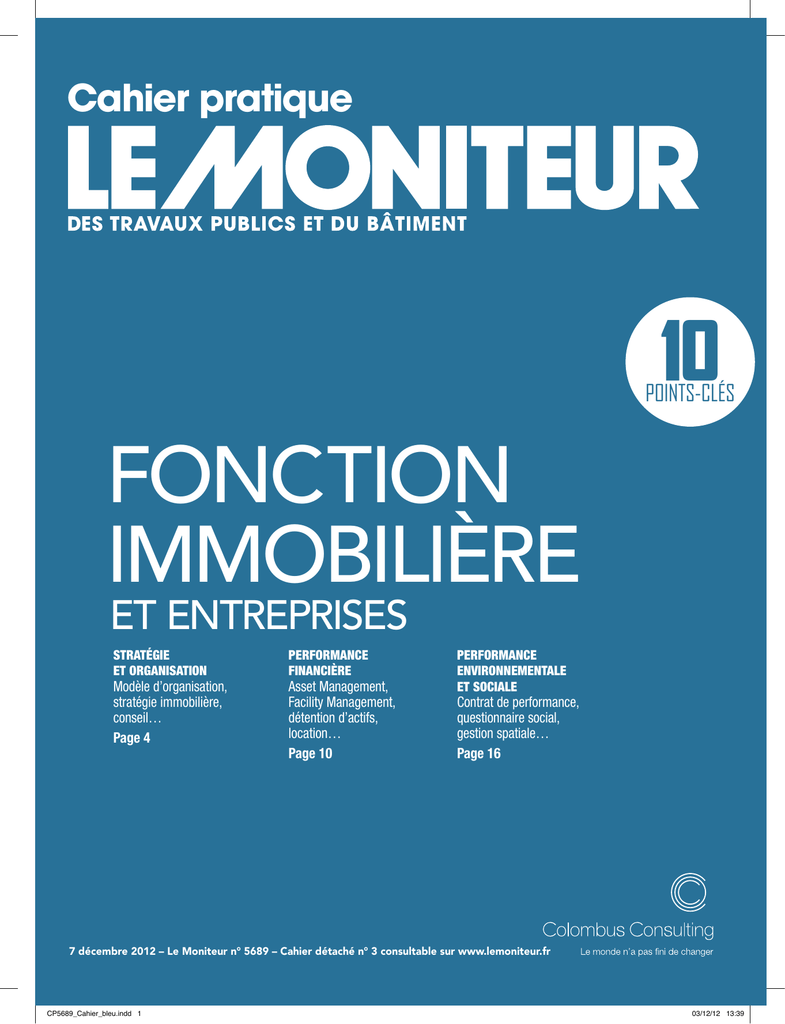 Cahier pratique
LE MONITEUR
DES TRAVAUX PUBLICS ET DU BÂTIMENT

10
POINTS-CLÉS

FONCTION IMMOBILIÈRE
ET ENTREPRISES

STRATÉGIE
ET ORGANISATION
Modèle d'organisation, stratégie immobilière, conseil…
Page 4

PERFORMANCE
FINANCIÈRE
Asset Management, Facility Management, détention d'actifs, location…
Page 10

PERFORMANCE
ENVIRONNEMENTALE
ET SOCIALE
Contrat de performance, questionnaire social, gestion spatiale…
Page 16

Colombus Consulting
Le monde n'a pas fini de changer

7 décembre 2012 – Le Moniteur n° 5689 – Cahier détaché n° 3 consultable sur www.lemoniteur.fr

CP5689_Cahier_bleu.indd 1
03/12/12 13:39